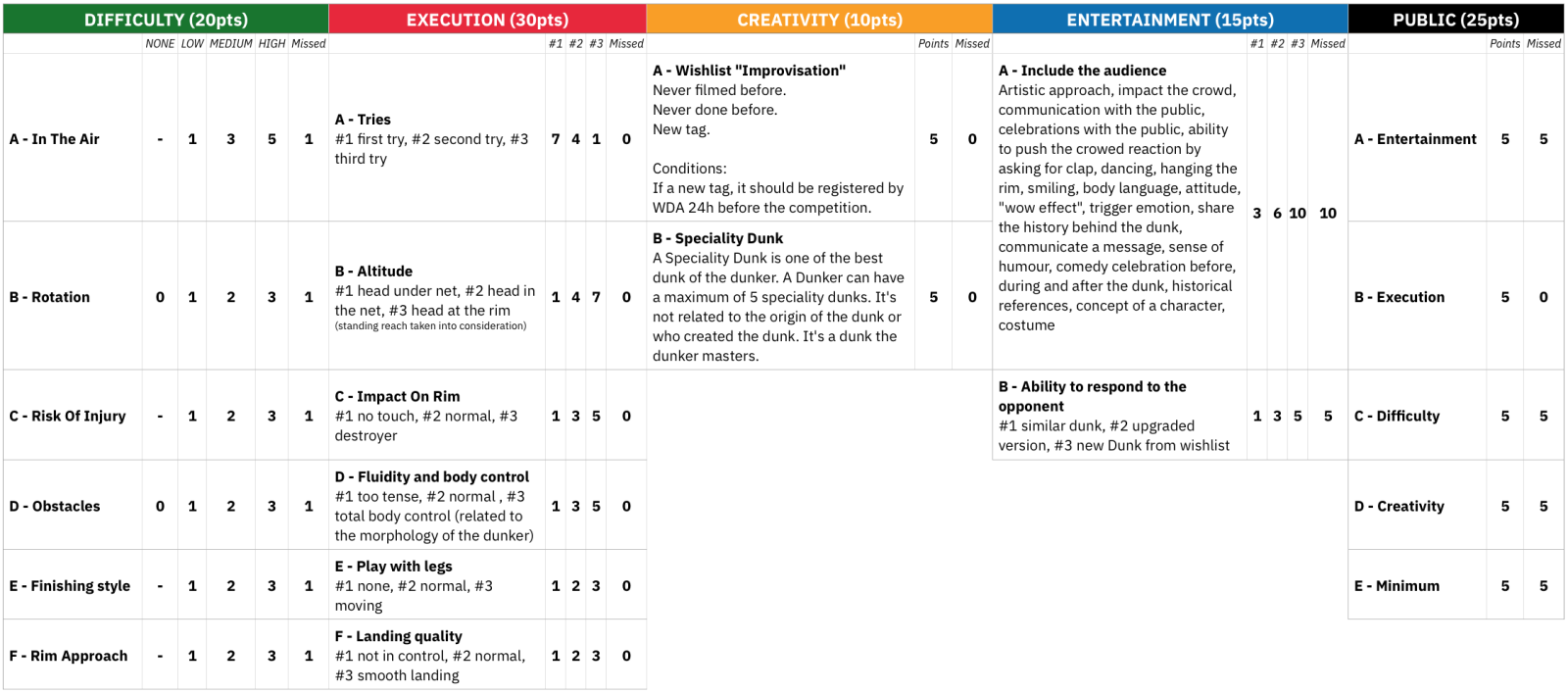 DIFFICULTY (20pts)

| | NONE | LOW | MEDIUM | HIGH | Missed |
|---|---|---|---|---|---|
| A - In The Air | - | 1 | 3 | 5 | 1 |
| B - Rotation | 0 | 1 | 2 | 3 | 1 |
| C - Risk Of Injury | - | 1 | 2 | 3 | 1 |
| D - Obstacles | 0 | 1 | 2 | 3 | 1 |
| E - Finishing style | - | 1 | 2 | 3 | 1 |
| F - Rim Approach | - | 1 | 2 | 3 | 1 |

EXECUTION (30pts)

| | #1 | #2 | #3 | Missed |
|---|---|---|---|---|
| A - Tries #1 first try, #2 second try, #3 third try | 7 | 4 | 1 | 0 |
| B - Altitude #1 head under net, #2 head in the net, #3 head at the rim (standing reach taken into consideration) | 1 | 4 | 7 | 0 |
| C - Impact On Rim #1 no touch, #2 normal, #3 destroyer | 1 | 3 | 5 | 0 |
| D - Fluidity and body control #1 too tense, #2 normal , #3 total body control (related to the morphology of the dunker) | 1 | 3 | 5 | 0 |
| E - Play with legs #1 none, #2 normal, #3 moving | 1 | 2 | 3 | 0 |
| F - Landing quality #1 not in control, #2 normal, #3 smooth landing | 1 | 2 | 3 | 0 |

CREATIVITY (10pts)

| | Points | Missed |
|---|---|---|
| A - Wishlist "Improvisation" Never filmed before. Never done before. New tag. Conditions: If a new tag, it should be registered by WDA 24h before the competition. | 5 | 0 |
| B - Speciality Dunk A Speciality Dunk is one of the best dunk of the dunker. A Dunker can have a maximum of 5 speciality dunks. It's not related to the origin of the dunk or who created the dunk. It's a dunk the dunker masters. | 5 | 0 |

ENTERTAINMENT (15pts)

| | #1 | #2 | #3 | Missed |
|---|---|---|---|---|
| A - Include the audience Artistic approach, impact the crowd, communication with the public, celebrations with the public, ability to push the crowed reaction by asking for clap, dancing, hanging the rim, smiling, body language, attitude, "wow effect", trigger emotion, share the history behind the dunk, communicate a message, sense of humour, comedy celebration before, during and after the dunk, historical references, concept of a character, costume | 3 | 6 | 10 | 10 |
| B - Ability to respond to the opponent #1 similar dunk, #2 upgraded version, #3 new Dunk from wishlist | 1 | 3 | 5 | 5 |

PUBLIC (25pts)

| | Points | Missed |
|---|---|---|
| A - Entertainment | 5 | 5 |
| B - Execution | 5 | 0 |
| C - Difficulty | 5 | 5 |
| D - Creativity | 5 | 5 |
| E - Minimum | 5 | 5 |